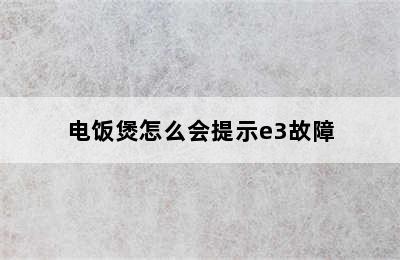 电饭煲怎么会提示e3故障